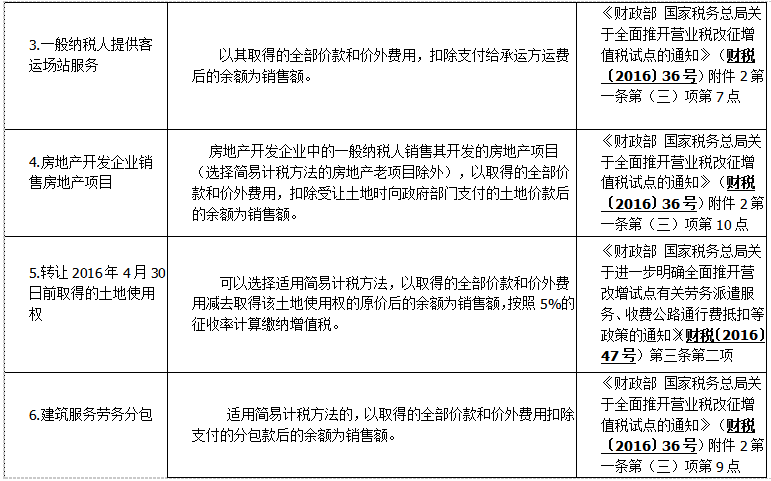 | | | |
|---|---|---|
| 3.一般纳税人提供客运场站服务 | 以其取得的全部价款和价外费用，扣除支付给承运方运费后的余额为销售额。 | 《财政部 国家税务总局关于全面推开营业税改征增值税试点的通知》（财税〔2016〕36号）附件2第一条第（三）项第7点 |
| 4.房地产开发企业销售房地产项目 | 房地产开发企业中的一般纳税人销售其开发的房地产项目（选择简易计税方法的房地产老项目除外），以取得的全部价款和价外费用，扣除受让土地时向政府部门支付的土地价款后的余额为销售额。 | 《财政部 国家税务总局关于全面推开营业税改征增值税试点的通知》（财税〔2016〕36号）附件2第一条第（三）项第10点 |
| 5.转让2016年4月30日前取得的土地使用权 | 可以选择适用简易计税方法，以取得的全部价款和价外费用减去取得该土地使用权的原价后的余额为销售额，按照5%的征收率计算缴纳增值税。 | 《财政部 国家税务总局关于进一步明确全面推开营改增试点有关劳务派遣服务、收费公路通行费抵扣等政策的通知》（财税〔2016〕47号）第三条第二项 |
| 6.建筑服务劳务分包 | 适用简易计税方法的，以取得的全部价款和价外费用扣除支付的分包款后的余额为销售额。 | 《财政部 国家税务总局关于全面推开营业税改征增值税试点的通知》（财税〔2016〕36号）附件2第一条第（三）项第9点 |